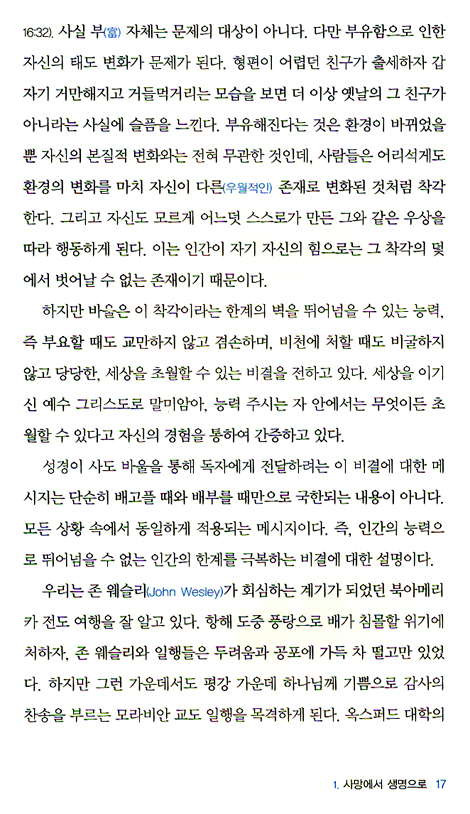 16:32). 사실 부(富) 자체는 문제의 대상이 아니다. 다만 부유함으로 인한 자신의 태도 변화가 문제가 된다. 형편이 어렵던 친구가 출세하자 갑자기 거만해지고 거들먹거리는 모습을 보면 더 이상 옛날의 그 친구가 아니라는 사실에 슬픔을 느낀다. 부유해진다는 것은 환경이 바뀌었을 뿐 자신의 본질적 변화와는 전혀 무관한 것인데, 사람들은 어리석게도 환경의 변화를 마치 자신이 다른(우월적인) 존재로 변화된 것처럼 착각한다. 그리고 자신도 모르게 어느덧 스스로가 만든 그와 같은 우상을 따라 행동하게 된다. 이는 인간이 자기 자신의 힘으로는 그 착각의 덫에서 벗어날 수 없는 존재이기 때문이다.

하지만 바울은 이 착각이라는 한계의 벽을 뛰어넘을 수 있는 능력, 즉 부요할 때도 교만하지 않고 겸손하며, 비천에 처할 때도 비굴하지 않고 당당한, 세상을 초월할 수 있는 비결을 전하고 있다. 세상을 이기신 예수 그리스도로 말미암아, 능력 주시는 자 안에서는 무엇이든 초월할 수 있다고 자신의 경험을 통하여 간증하고 있다.

성경이 사도 바울을 통해 독자에게 전달하려는 이 비결에 대한 메시지는 단순히 배고플 때와 배부를 때만으로 국한되는 내용이 아니다. 모든 상황 속에서 동일하게 적용되는 메시지이다. 즉, 인간의 능력으로 뛰어넘을 수 없는 인간의 한계를 극복하는 비결에 대한 설명이다.

우리는 존 웨슬리(John Wesley)가 회심하는 계기가 되었던 북아메리카 전도 여행을 잘 알고 있다. 항해 도중 풍랑으로 배가 침몰할 위기에 처하자, 존 웨슬리와 일행들은 두려움과 공포에 가득 차 떨고만 있었다. 하지만 그런 가운데서도 평강 가운데 하나님께 기쁨으로 감사의 찬송을 부르는 모라비안 교도 일행을 목격하게 된다. 옥스퍼드 대학의

1. 사망에서 생명으로 17